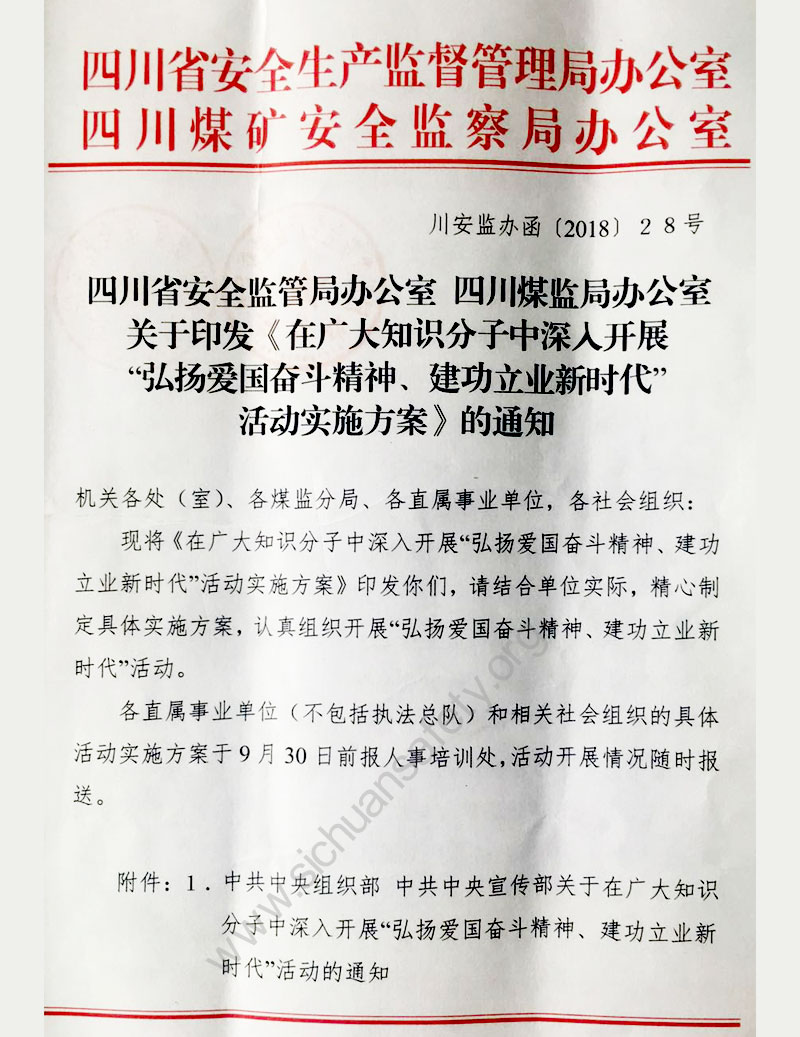 四川省安全生产监督管理局办公室
四川煤矿安全监察局办公室

川安监办函〔2018〕28号

四川省安全监管局办公室 四川煤监局办公室
关于印发《在广大知识分子中深入开展
“弘扬爱国奋斗精神、建功立业新时代”
活动实施方案》的通知

机关各处（室）、各煤监分局、各直属事业单位，各社会组织：

现将《在广大知识分子中深入开展“弘扬爱国奋斗精神、建功立业新时代”活动实施方案》印发你们，请结合单位实际，精心制定具体实施方案，认真组织开展“弘扬爱国奋斗精神、建功立业新时代”活动。

各直属事业单位（不包括执法总队）和相关社会组织的具体活动实施方案于9月30日前报人事培训处，活动开展情况随时报送。

附件：1．中共中央组织部 中共中央宣传部关于在广大知识分子中深入开展“弘扬爱国奋斗精神、建功立业新时代”活动的通知

www.sichuansafety.org